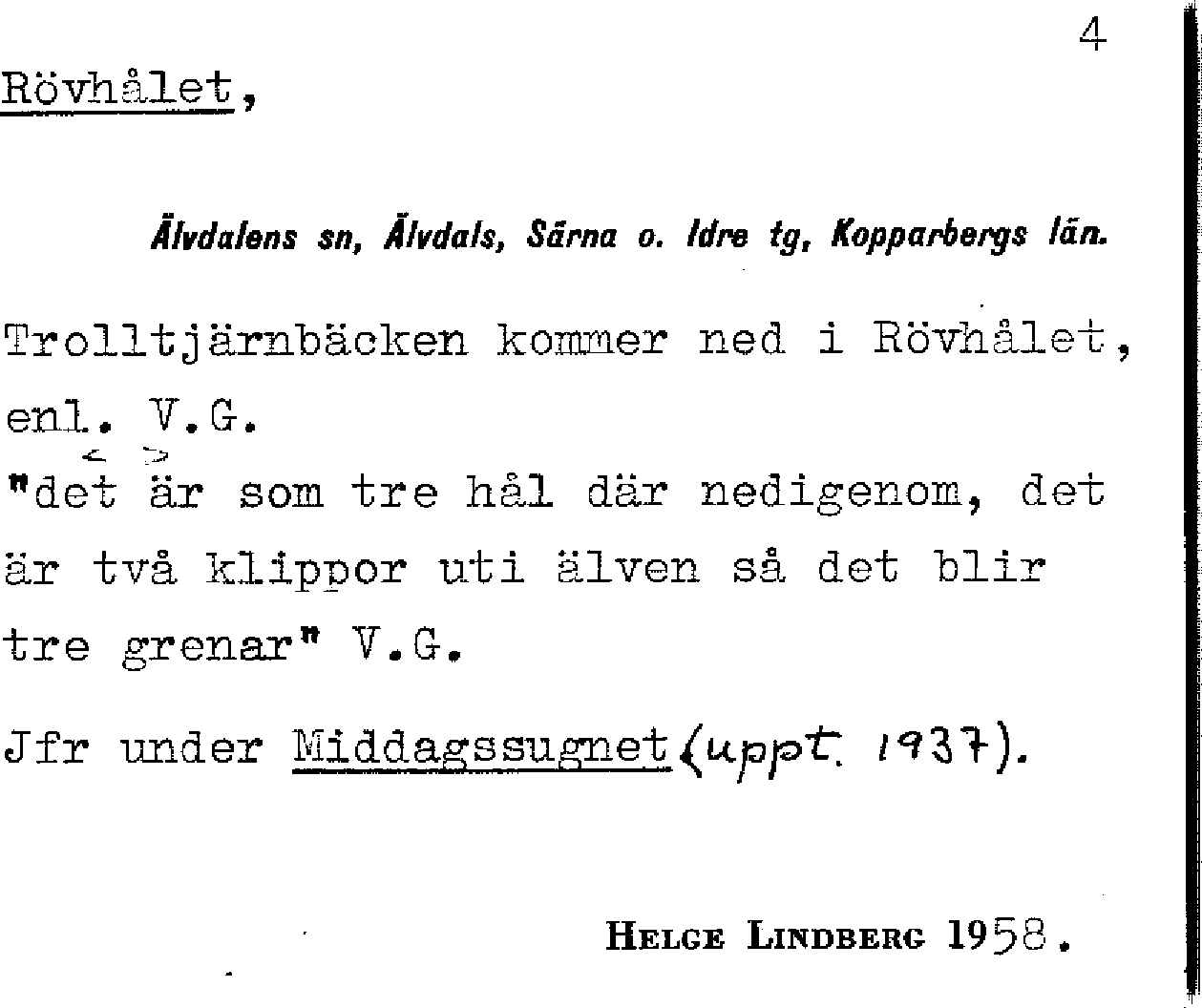 4

Rövhålet,

Älvdalens sn, Älvdals, Särna o. Idre tg, Kopparbergs län.

Trolltjärnbäcken kommer ned i Rövhålet, enl. V.G.
"det är som tre hål där nedigenom, det är två klippor uti älven så det blir tre grenar" V.G.

Jfr under Middagssugnet (uppt. 1937).

HELGE LINDBERG 1958.